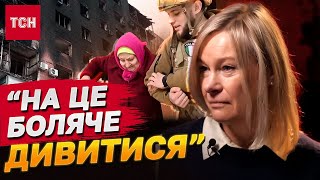 ТСН

“НА ЦЕ БОЛЯЧЕ ДИВИТИСЯ”